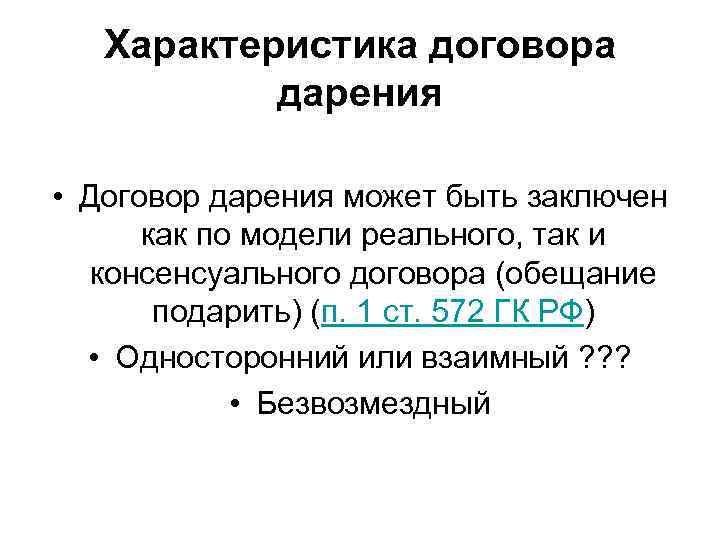 Характеристика договора дарения

• Договор дарения может быть заключен как по модели реального, так и консенсуального договора (обещание подарить) (п. 1 ст. 572 ГК РФ)

• Односторонний или взаимный ???

• Безвозмездный